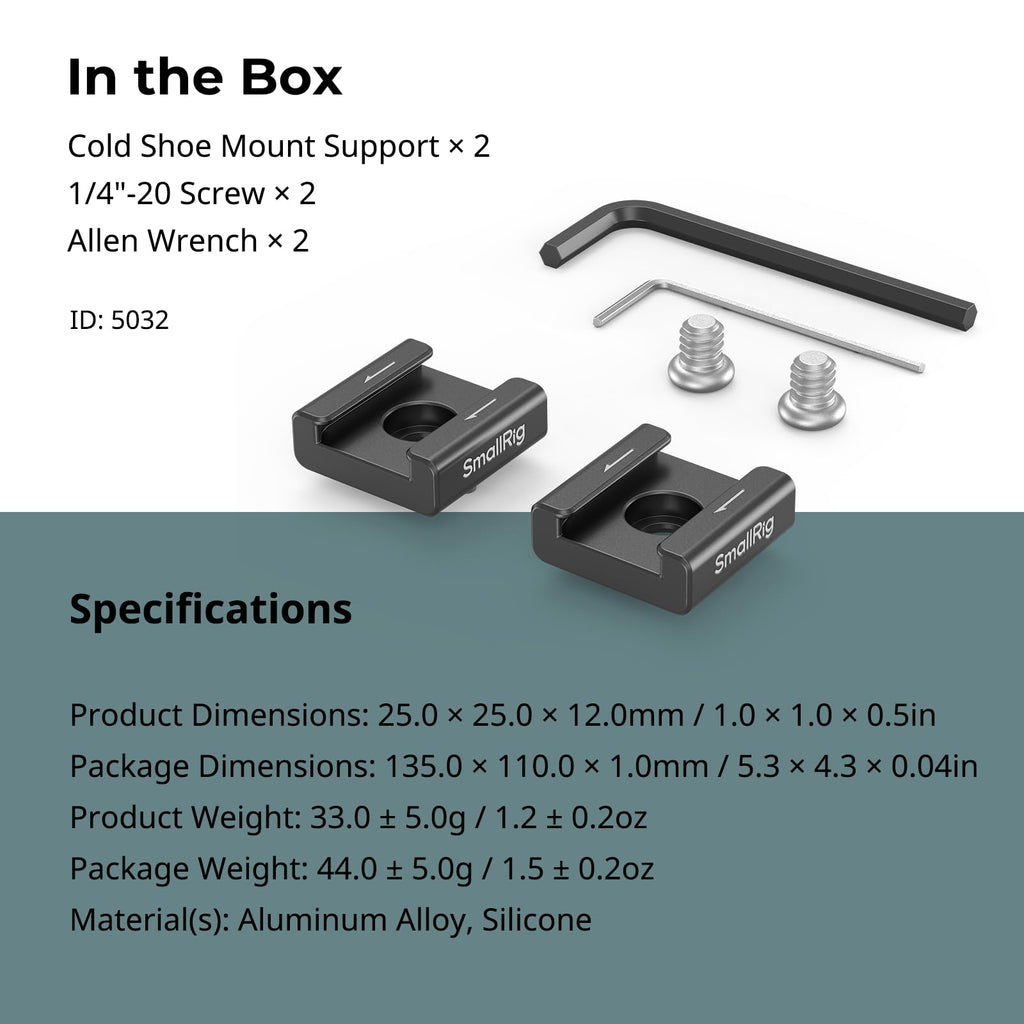 In the Box

Cold Shoe Mount Support × 2
1/4"-20 Screw × 2
Allen Wrench × 2

ID: 5032

SmallRig

SmallRig

Specifications

Product Dimensions: 25.0 × 25.0 × 12.0mm / 1.0 × 1.0 × 0.5in
Package Dimensions: 135.0 × 110.0 × 1.0mm / 5.3 × 4.3 × 0.04in
Product Weight: 33.0 ± 5.0g / 1.2 ± 0.2oz
Package Weight: 44.0 ± 5.0g / 1.5 ± 0.2oz
Material(s): Aluminum Alloy, Silicone